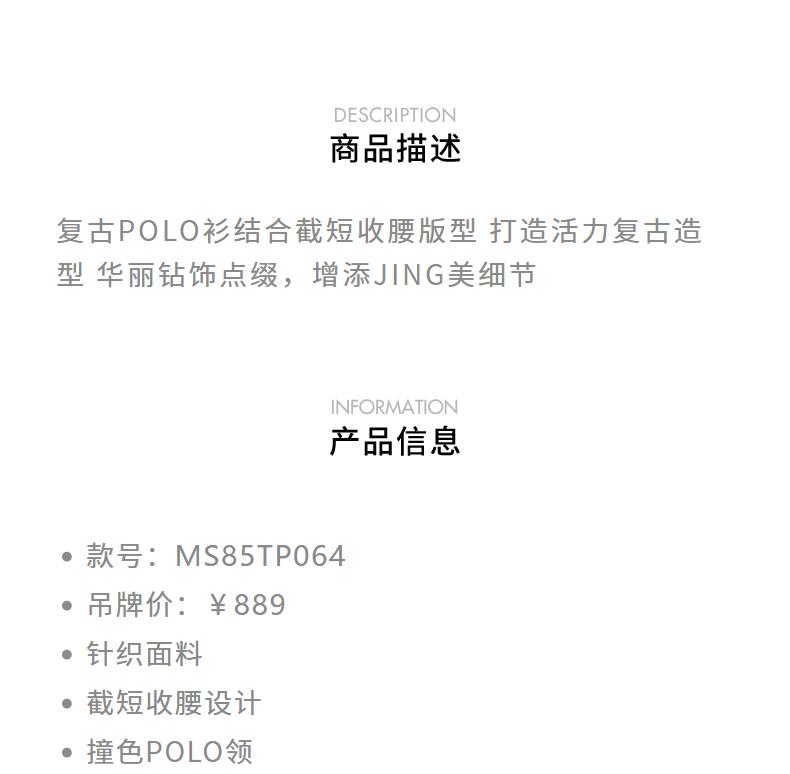 DESCRIPTION
商品描述

复古POLO衫结合截短收腰版型 打造活力复古造型 华丽钻饰点缀，增添JING美细节

INFORMATION
产品信息

• 款号：MS85TP064
• 吊牌价：￥889
• 针织面料
• 截短收腰设计
• 撞色POLO领